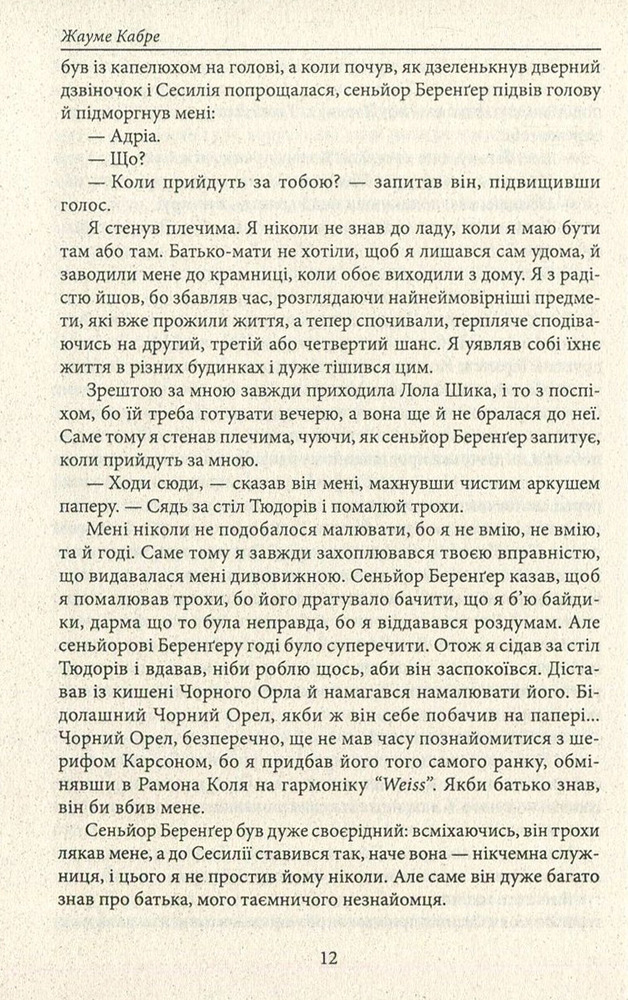 Жауме Кабре

був із капелюхом на голові, а коли почув, як дзеленькнув дверний дзвіночок і Сесилія попрощалася, сеньйор Беренґер підвів голову й підморгнув мені:

— Адріа.

— Що?

— Коли прийдуть за тобою? — запитав він, підвищивши голос.

Я стенув плечима. Я ніколи не знав до ладу, коли я маю бути там або там. Батько-мати не хотіли, щоб я лишався сам удома, й заводили мене до крамниці, коли обоє виходили з дому. Я з радістю йшов, бо збавляв час, розглядаючи найнеймовірніші предмети, які вже прожили життя, а тепер спочивали, терпляче сподіваючись на другий, третій або четвертий шанс. Я уявляв собі їхнє життя в різних будинках і дуже тішився цим.

Зрештою за мною завжди приходила Лола Шика, і то з поспіхом, бо їй треба готувати вечерю, а вона ще й не бралася до неї. Саме тому я стенав плечима, чуючи, як сеньйор Беренґер запитує, коли прийдуть за мною.

— Ходи сюди, — сказав він мені, махнувши чистим аркушем паперу. — Сядь за стіл Тюдорів і помалюй трохи.

Мені ніколи не подобалося малювати, бо я не вмію, не вмію, та й годі. Саме тому я завжди захоплювався твоєю вправністю, що видавалася мені дивовижною. Сеньйор Беренґер казав, щоб я помалював трохи, бо його дратувало бачити, що я б'ю байдики, дарма що то була неправда, бо я віддавався роздумам. Але сеньйорові Беренґеру годі було суперечити. Отож я сідав за стіл Тюдорів і вдавав, ніби роблю щось, аби він заспокоївся. Діставав із кишені Чорного Орла й намагався намалювати його. Бідолашний Чорний Орел, якби ж він себе побачив на папері... Чорний Орел, безперечно, ще не мав часу познайомитися з шерифом Карсоном, бо я придбав його того самого ранку, обмінявши в Рамона Коля на гармоніку "Weiss". Якби батько знав, він би вбив мене.

Сеньйор Беренґер був дуже своєрідний: всміхаючись, він трохи лякав мене, а до Сесилії ставився так, наче вона — нікчемна служниця, і цього я не простив йому ніколи. Але саме він дуже багато знав про батька, мого таємничого незнайомця.

12